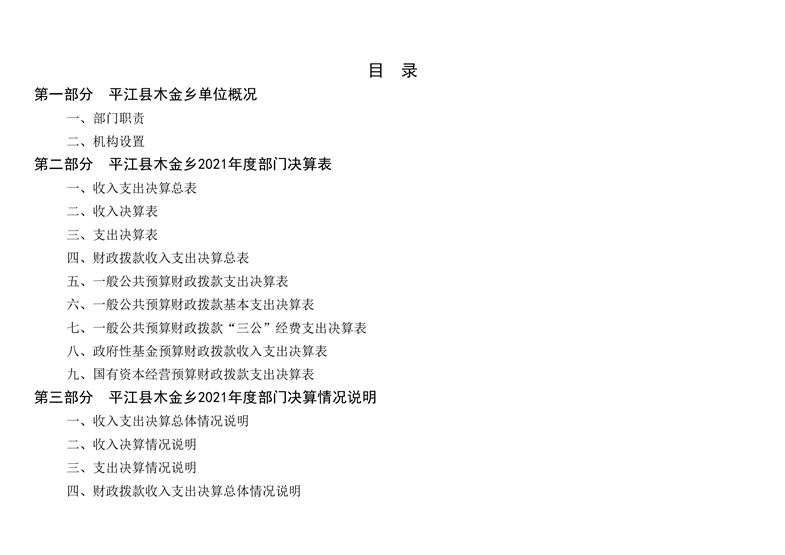 目　录

第一部分　平江县木金乡单位概况

一、部门职责

二、机构设置

第二部分　平江县木金乡2021年度部门决算表

一、收入支出决算总表

二、收入决算表

三、支出决算表

四、财政拨款收入支出决算总表

五、一般公共预算财政拨款支出决算表

六、一般公共预算财政拨款基本支出决算表

七、一般公共预算财政拨款“三公”经费支出决算表

八、政府性基金预算财政拨款收入支出决算表

九、国有资本经营预算财政拨款支出决算表

第三部分　平江县木金乡2021年度部门决算情况说明

一、收入支出决算总体情况说明

二、收入决算情况说明

三、支出决算情况说明

四、财政拨款收入支出决算总体情况说明